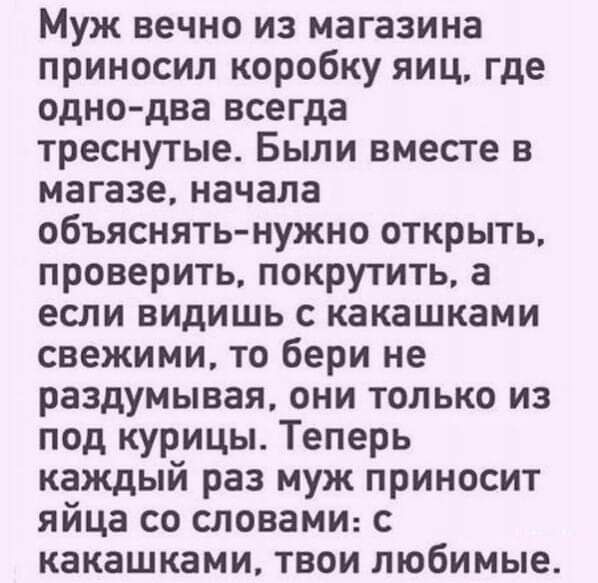 Муж вечно из магазина приносил коробку яиц, где одно-два всегда треснутые. Были вместе в магазе, начала объяснять-нужно открыть, проверить, покрутить, а если видишь с какашками свежими, то бери не раздумывая, они только из под курицы. Теперь каждый раз муж приносит яйца со словами: с какашками, твои любимые.